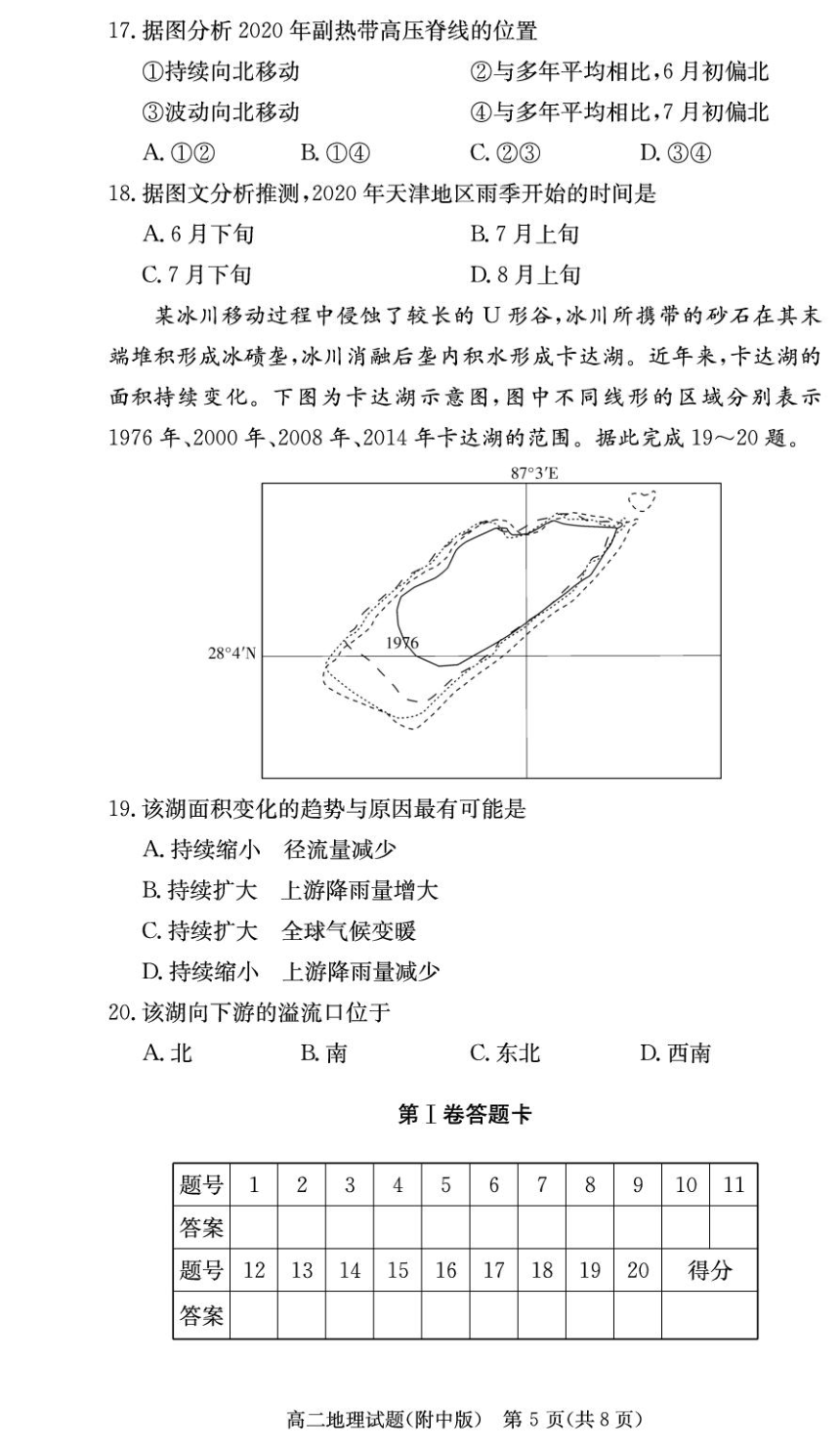 17. 据图分析 2020 年副热带高压脊线的位置

①持续向北移动　　②与多年平均相比，6 月初偏北

③波动向北移动　　④与多年平均相比，7 月初偏北

A. ①②　　B. ①④　　C. ②③　　D. ③④

18. 据图文分析推测，2020 年天津地区雨季开始的时间是

A. 6 月下旬　　B. 7 月上旬

C. 7 月下旬　　D. 8 月上旬

某冰川移动过程中侵蚀了较长的 U 形谷，冰川所携带的砂石在其末端堆积形成冰碛垄，冰川消融后垄内积水形成卡达湖。近年来，卡达湖的面积持续变化。下图为卡达湖示意图，图中不同线形的区域分别表示 1976 年、2000 年、2008 年、2014 年卡达湖的范围。据此完成 19～20 题。

87°3′E

28°4′N

1976

19. 该湖面积变化的趋势与原因最有可能是

A. 持续缩小　径流量减少

B. 持续扩大　上游降雨量增大

C. 持续扩大　全球气候变暖

D. 持续缩小　上游降雨量减少

20. 该湖向下游的溢流口位于

A. 北　　B. 南　　C. 东北　　D. 西南

第Ⅰ卷答题卡

| 题号 | 1 | 2 | 3 | 4 | 5 | 6 | 7 | 8 | 9 | 10 | 11 |
|---|---|---|---|---|---|---|---|---|---|---|---|
| 答案 | | | | | | | | | | | |
| 题号 | 12 | 13 | 14 | 15 | 16 | 17 | 18 | 19 | 20 | 得分 | |
| 答案 | | | | | | | | | | | |

高二地理试题(附中版)　第 5 页(共 8 页)